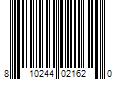 8 10244 02162 0